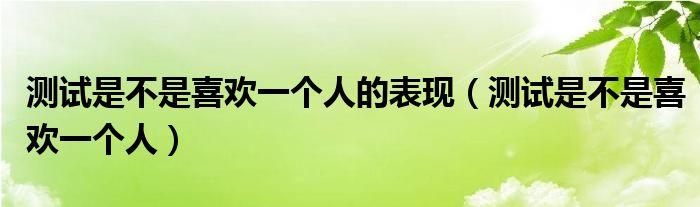 测试是不是喜欢一个人的表现（测试是不是喜欢一个人）